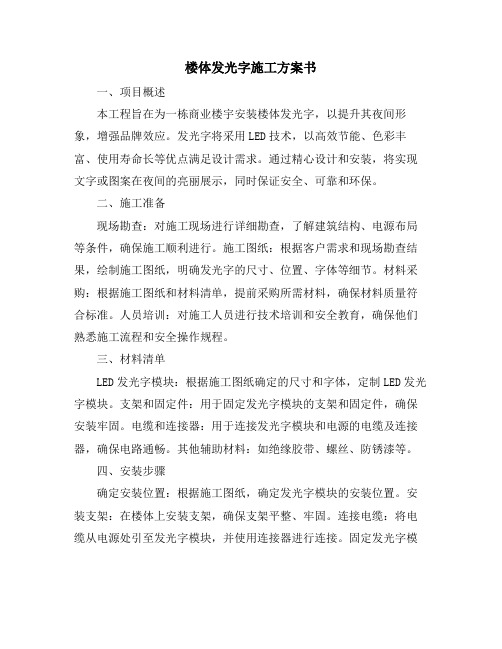 楼体发光字施工方案书

一、项目概述

本工程旨在为一栋商业楼宇安装楼体发光字，以提升其夜间形象，增强品牌效应。发光字将采用LED技术，以高效节能、色彩丰富、使用寿命长等优点满足设计需求。通过精心设计和安装，将实现文字或图案在夜间的亮丽展示，同时保证安全、可靠和环保。

二、施工准备

现场勘查：对施工现场进行详细勘查，了解建筑结构、电源布局等条件，确保施工顺利进行。施工图纸：根据客户需求和现场勘查结果，绘制施工图纸，明确发光字的尺寸、位置、字体等细节。材料采购：根据施工图纸和材料清单，提前采购所需材料，确保材料质量符合标准。人员培训：对施工人员进行技术培训和安全教育，确保他们熟悉施工流程和安全操作规程。

三、材料清单

LED发光字模块：根据施工图纸确定的尺寸和字体，定制LED发光字模块。支架和固定件：用于固定发光字模块的支架和固定件，确保安装牢固。电缆和连接器：用于连接发光字模块和电源的电缆及连接器，确保电路通畅。其他辅助材料：如绝缘胶带、螺丝、防锈漆等。

四、安装步骤

确定安装位置：根据施工图纸，确定发光字模块的安装位置。安装支架：在楼体上安装支架，确保支架平整、牢固。连接电缆：将电缆从电源处引至发光字模块，并使用连接器进行连接。固定发光字模